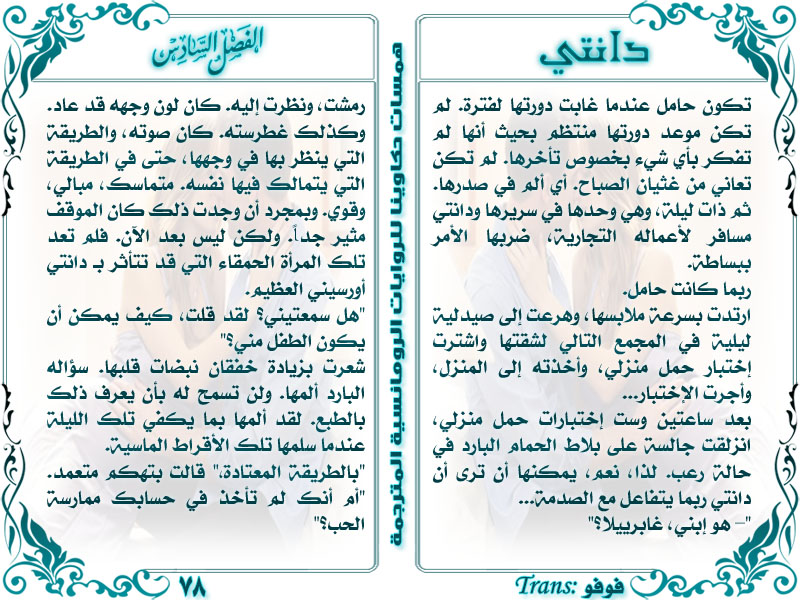 دانتي

تكون حامل عندما غابت دورتها لفترة. لم تكن موعد دورتها منتظم بحيث أنها لم تفكر بأي شيء بخصوص تأخرها. لم تكن تعاني من غثيان الصباح. أي ألم في صدرها. ثم ذات ليلة، وهي وحدها في سريرها ودانتي مسافر لأعماله التجارية، ضربها الأمر ببساطة.
ربما كانت حامل.
ارتدت بسرعة ملابسها، وهرعت إلى صيدلية ليلية في المجمع التالي لشقتها واشترت إختبار حمل منزلي، وأخذته إلى المنزل، وأجرت الإختبار...
بعد ساعتين وست إختبارات حمل منزلي، انزلقت جالسة على بلاط الحمام البارد في حالة رعب. لذا، نعم، يمكنها أن ترى أن دانتي ربما يتفاعل مع الصدمة...
"– هو إبني، غابرييلا؟"

Trans: فوفو

همسات حكاوينا للروايات الرومانسية المترجمة

الفصل السادس

رمشت، ونظرت إليه. كان لون وجهه قد عاد. وكذلك غطرسته. كان صوته، والطريقة التي ينظر بها في وجهها، حتى في الطريقة التي يتمالك فيها نفسه. متماسك، مبالي، وقوي. وبمجرد أن وجدت ذلك كان الموقف مثير جداً. ولكن ليس بعد الآن. فلم تعد تلك المرأة الحمقاء التي قد تتأثر بـ دانتي أورسيني العظيم.
"هل سمعتيني؟ لقد قلت، كيف يمكن أن يكون الطفل مني؟"
شعرت بزيادة خفقان نبضات قلبها. سؤاله البارد ألمها. ولن تسمح له بأن يعرف ذلك بالطبع. لقد ألمها بما يكفي تلك الليلة عندما سلمها تلك الأقراط الماسية.
"بالطريقة المعتادة،" قالت بتهكم متعمد.
"أم أنك لم تأخذ في حسابك ممارسة الحب؟"

٧٨